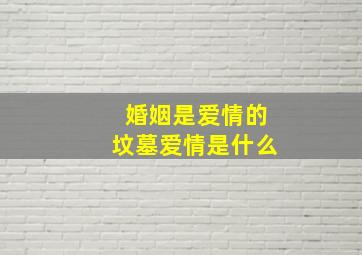 婚姻是爱情的
坟墓爱情是什么